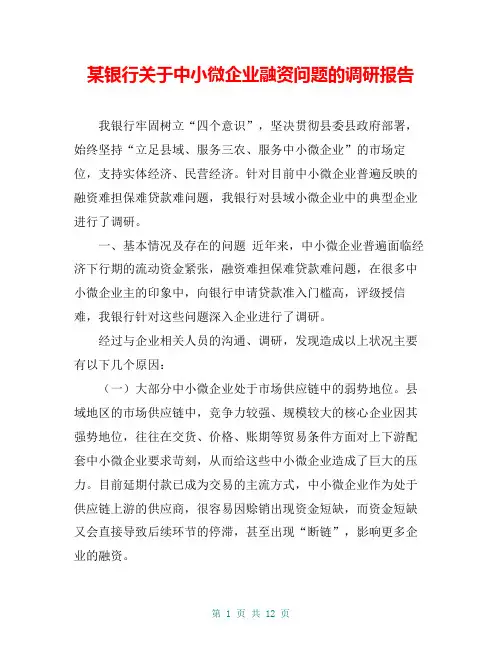 某银行关于中小微企业融资问题的调研报告

我银行牢固树立“四个意识”，坚决贯彻县委县政府部署，始终坚持“立足县域、服务三农、服务中小微企业”的市场定位，支持实体经济、民营经济。针对目前中小微企业普遍反映的融资难担保难贷款难问题，我银行对县域小微企业中的典型企业进行了调研。

一、基本情况及存在的问题 近年来，中小微企业普遍面临经济下行期的流动资金紧张，融资难担保难贷款难问题，在很多中小微企业主的印象中，向银行申请贷款准入门槛高，评级授信难，我银行针对这些问题深入企业进行了调研。

经过与企业相关人员的沟通、调研，发现造成以上状况主要有以下几个原因：

（一）大部分中小微企业处于市场供应链中的弱势地位。县域地区的市场供应链中，竞争力较强、规模较大的核心企业因其强势地位，往往在交货、价格、账期等贸易条件方面对上下游配套中小微企业要求苛刻，从而给这些中小微企业造成了巨大的压力。目前延期付款已成为交易的主流方式，中小微企业作为处于供应链上游的供应商，很容易因赊销出现资金短缺，而资金短缺又会直接导致后续环节的停滞，甚至出现“断链”，影响更多企业的融资。

第 1 页 共 12 页